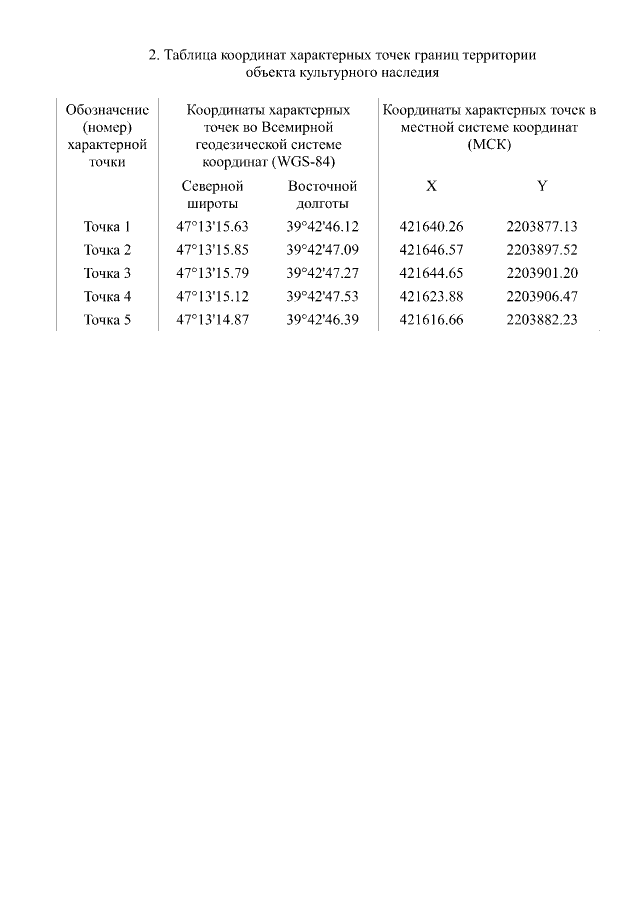 2. Таблица координат характерных точек границ территории объекта культурного наследия

| Обозначение (номер) характерной точки | Координаты характерных точек во Всемирной геодезической системе координат (WGS-84) | | Координаты характерных точек в местной системе координат (МСК) | |
|---|---|---|---|---|
| | Северной широты | Восточной долготы | X | Y |
| Точка 1 | 47°13'15.63 | 39°42'46.12 | 421640.26 | 2203877.13 |
| Точка 2 | 47°13'15.85 | 39°42'47.09 | 421646.57 | 2203897.52 |
| Точка 3 | 47°13'15.79 | 39°42'47.27 | 421644.65 | 2203901.20 |
| Точка 4 | 47°13'15.12 | 39°42'47.53 | 421623.88 | 2203906.47 |
| Точка 5 | 47°13'14.87 | 39°42'46.39 | 421616.66 | 2203882.23 |